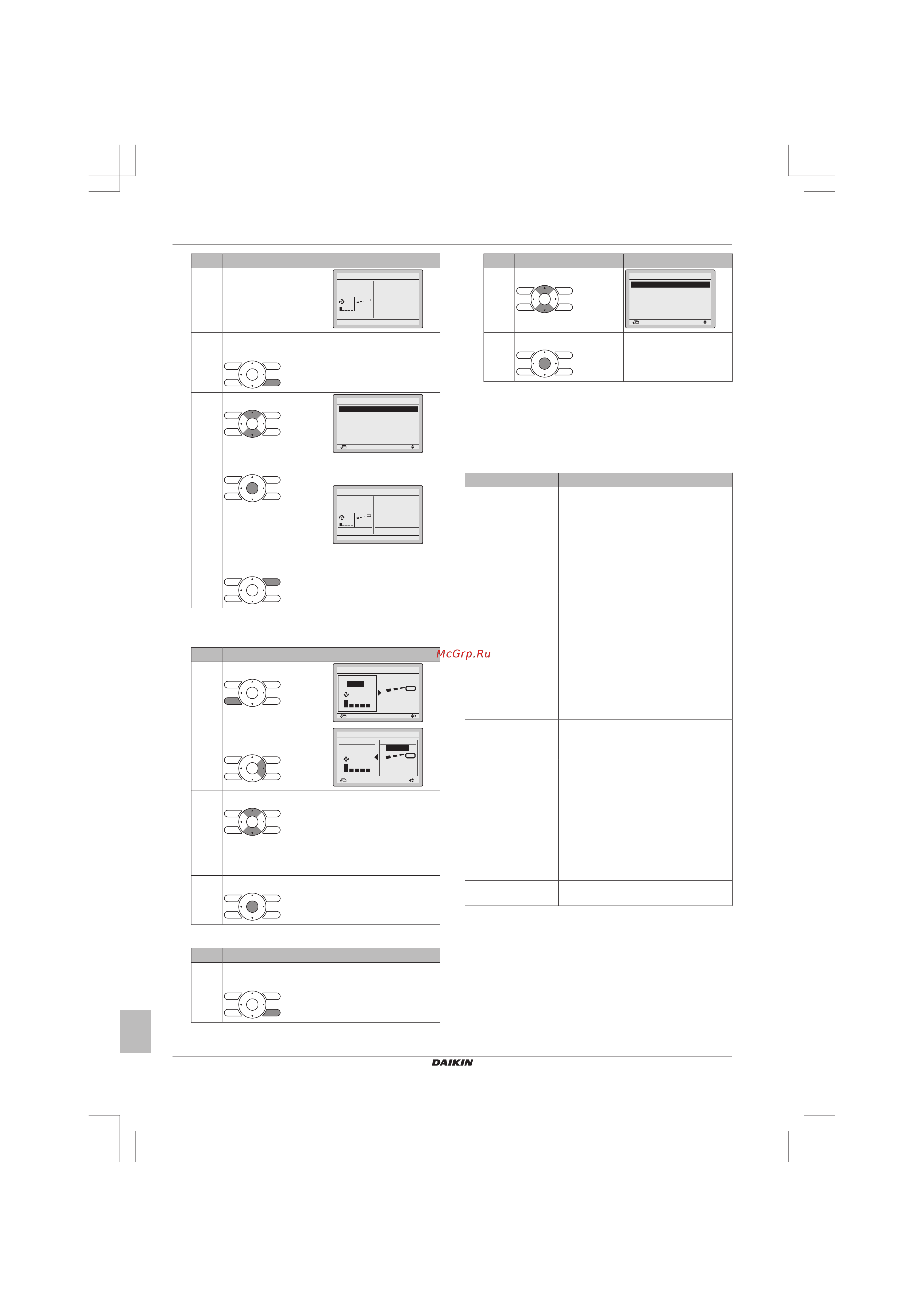 McGrp.Ru

DAIKIN